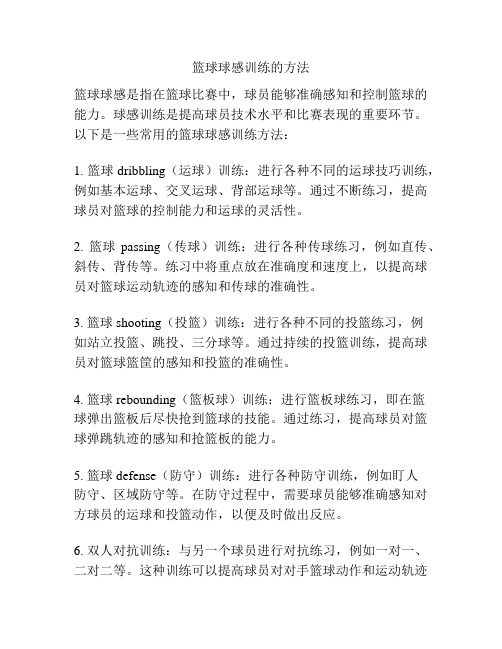 篮球球感训练的方法

篮球球感是指在篮球比赛中，球员能够准确感知和控制篮球的能力。球感训练是提高球员技术水平和比赛表现的重要环节。以下是一些常用的篮球球感训练方法：

1. 篮球 dribbling（运球）训练：进行各种不同的运球技巧训练，例如基本运球、交叉运球、背部运球等。通过不断练习，提高球员对篮球的控制能力和运球的灵活性。

2. 篮球 passing（传球）训练：进行各种传球练习，例如直传、斜传、背传等。练习中将重点放在准确度和速度上，以提高球员对篮球运动轨迹的感知和传球的准确性。

3. 篮球 shooting（投篮）训练：进行各种不同的投篮练习，例如站立投篮、跳投、三分球等。通过持续的投篮训练，提高球员对篮球篮筐的感知和投篮的准确性。

4. 篮球 rebounding（篮板球）训练：进行篮板球练习，即在篮球弹出篮板后尽快抢到篮球的技能。通过练习，提高球员对篮球弹跳轨迹的感知和抢篮板的能力。

5. 篮球 defense（防守）训练：进行各种防守训练，例如盯人防守、区域防守等。在防守过程中，需要球员能够准确感知对方球员的运球和投篮动作，以便及时做出反应。

6. 双人对抗训练：与另一个球员进行对抗练习，例如一对一、二对二等。这种训练可以提高球员对对手篮球动作和运动轨迹